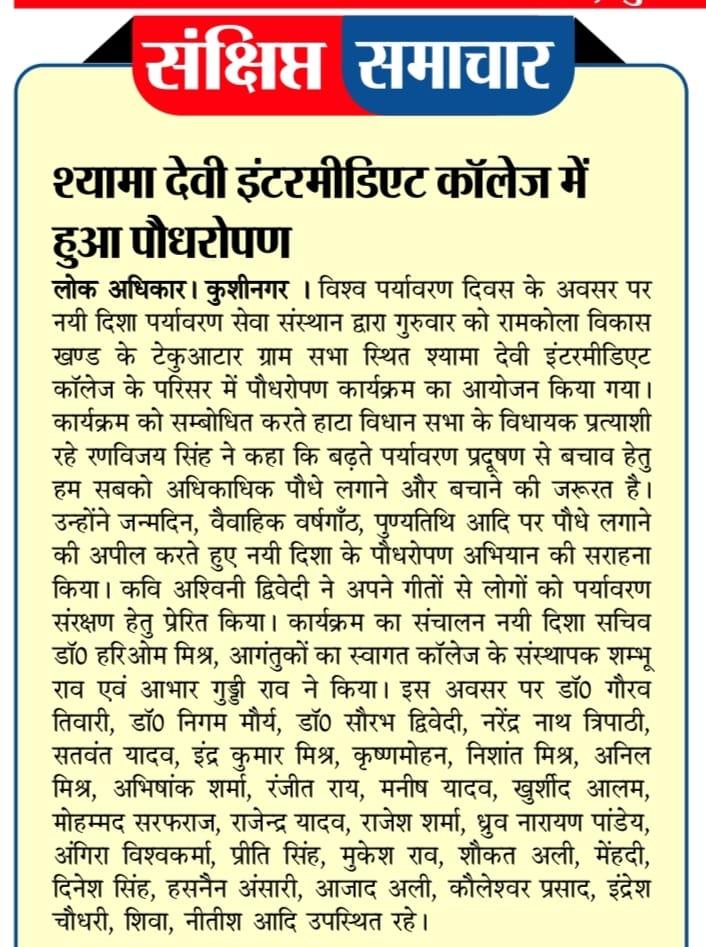 संक्षिप्त समाचार

श्यामा देवी इंटरमीडिएट कॉलेज में हुआ पौधरोपण

लोक अधिकार। कुशीनगर । विश्व पर्यावरण दिवस के अवसर पर नयी दिशा पर्यावरण सेवा संस्थान द्वारा गुरुवार को रामकोला विकास खण्ड के टेकुआटार ग्राम सभा स्थित श्यामा देवी इंटरमीडिएट कॉलेज के परिसर में पौधरोपण कार्यक्रम का आयोजन किया गया। कार्यक्रम को सम्बोधित करते हाटा विधान सभा के विधायक प्रत्याशी रहे रणविजय सिंह ने कहा कि बढ़ते पर्यावरण प्रदूषण से बचाव हेतु हम सबको अधिकाधिक पौधे लगाने और बचाने की जरूरत है। उन्होंने जन्मदिन, वैवाहिक वर्षगाँठ, पुण्यतिथि आदि पर पौधे लगाने की अपील करते हुए नयी दिशा के पौधरोपण अभियान की सराहना किया। कवि अश्विनी द्विवेदी ने अपने गीतों से लोगों को पर्यावरण संरक्षण हेतु प्रेरित किया। कार्यक्रम का संचालन नयी दिशा सचिव डॉ0 हरिओम मिश्र, आगंतुकों का स्वागत कॉलेज के संस्थापक शम्भू राव एवं आभार गुड्डी राव ने किया। इस अवसर पर डॉ0 गौरव तिवारी, डॉ0 निगम मौर्य, डॉ0 सौरभ द्विवेदी, नरेंद्र नाथ त्रिपाठी, सतवंत यादव, इंद्र कुमार मिश्र, कृष्णमोहन, निशांत मिश्र, अनिल मिश्र, अभिषांक शर्मा, रंजीत राय, मनीष यादव, खुर्शीद आलम, मोहम्मद सरफराज, राजेन्द्र यादव, राजेश शर्मा, ध्रुव नारायण पांडेय, अंगिरा विश्वकर्मा, प्रीति सिंह, मुकेश राव, शौकत अली, मेंहदी, दिनेश सिंह, हसनैन अंसारी, आजाद अली, कौलेश्वर प्रसाद, इंद्रेश चौधरी, शिवा, नीतीश आदि उपस्थित रहे।